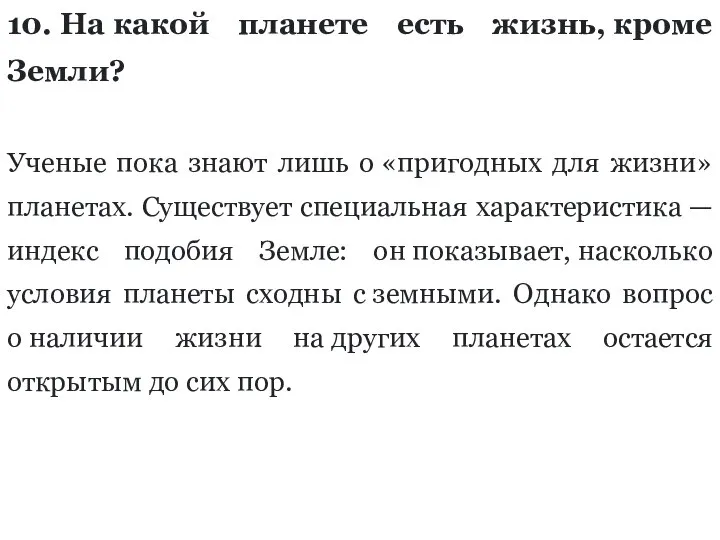 10. На какой планете есть жизнь, кроме Земли?

Ученые пока знают лишь о «пригодных для жизни» планетах. Существует специальная характеристика — индекс подобия Земле: он показывает, насколько условия планеты сходны с земными. Однако вопрос о наличии жизни на других планетах остается открытым до сих пор.